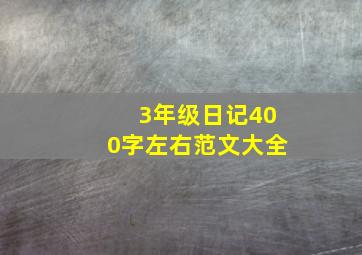 3年级日记400字左右范文大全